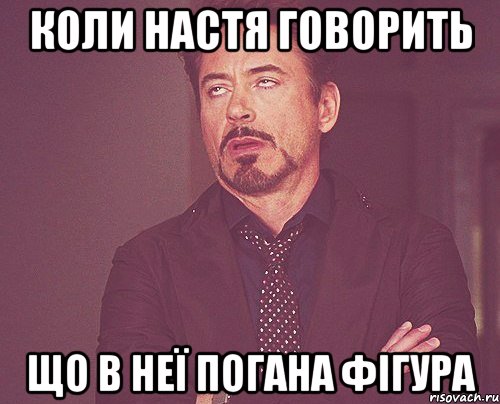 КОЛИ НАСТЯ ГОВОРИТЬ

ЩО В НЕЇ ПОГАНА ФІГУРА

risovach.ru